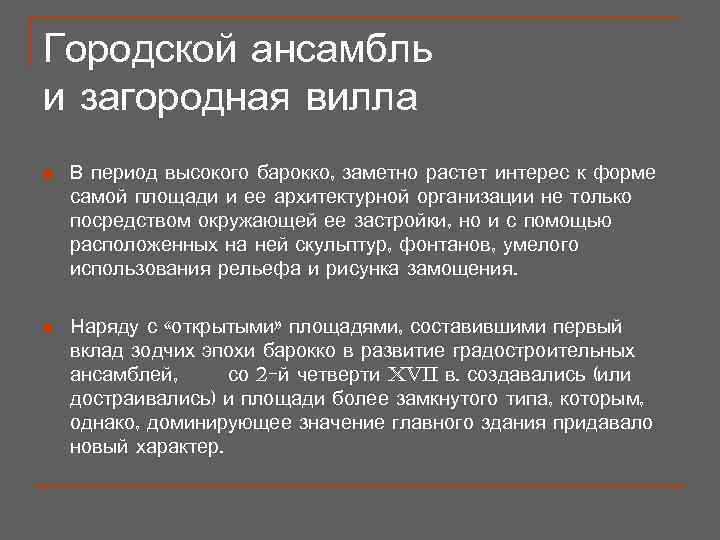 Городской ансамбль и загородная вилла

В период высокого барокко, заметно растет интерес к форме самой площади и ее архитектурной организации не только посредством окружающей ее застройки, но и с помощью расположенных на ней скульптур, фонтанов, умелого использования рельефа и рисунка замощения.

Наряду с «открытыми» площадями, составившими первый вклад зодчих эпохи барокко в развитие градостроительных ансамблей, со 2-й четверти XVII в. создавались (или достраивались) и площади более замкнутого типа, которым, однако, доминирующее значение главного здания придавало новый характер.